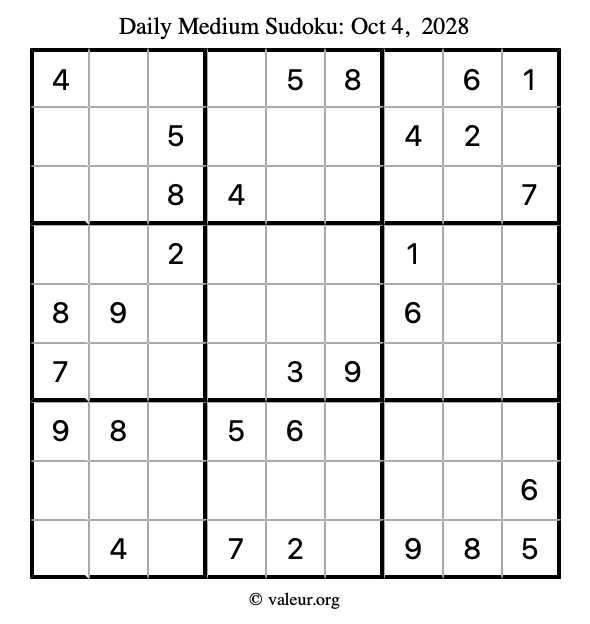 Daily Medium Sudoku: Oct 4, 2028

| 4 |  |  |  | 5 | 8 |  | 6 | 1 |
|---|---|---|---|---|---|---|---|---|
|  |  | 5 |  |  |  | 4 | 2 |  |
|  |  | 8 | 4 |  |  |  |  | 7 |
|  |  | 2 |  |  |  | 1 |  |  |
| 8 | 9 |  |  |  |  | 6 |  |  |
| 7 |  |  |  | 3 | 9 |  |  |  |
| 9 | 8 |  | 5 | 6 |  |  |  |  |
|  |  |  |  |  |  |  |  | 6 |
|  | 4 |  | 7 | 2 |  | 9 | 8 | 5 |

© valeur.org